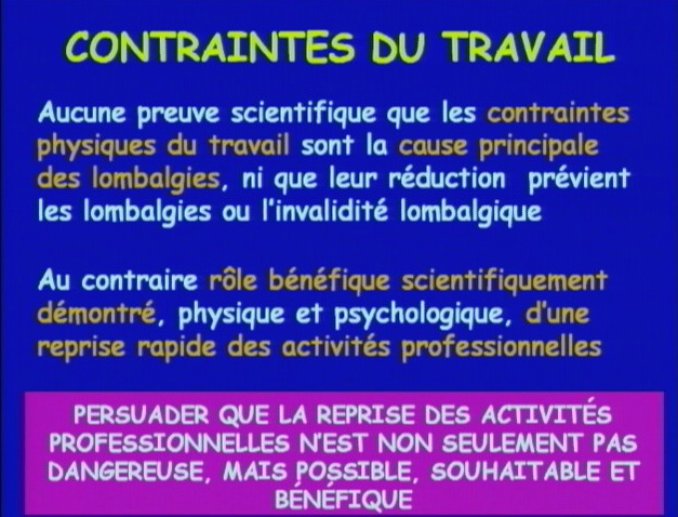 CONTRAINTES DU TRAVAIL

Aucune preuve scientifique que les contraintes physiques du travail sont la cause principale des lombalgies, ni que leur réduction prévient les lombalgies ou l'invalidité lombalgique

Au contraire rôle bénéfique scientifiquement démontré, physique et psychologique, d'une reprise rapide des activités professionnelles

PERSUADER QUE LA REPRISE DES ACTIVITÉS PROFESSIONNELLES N'EST NON SEULEMENT PAS DANGEREUSE, MAIS POSSIBLE, SOUHAITABLE ET BÉNÉFIQUE